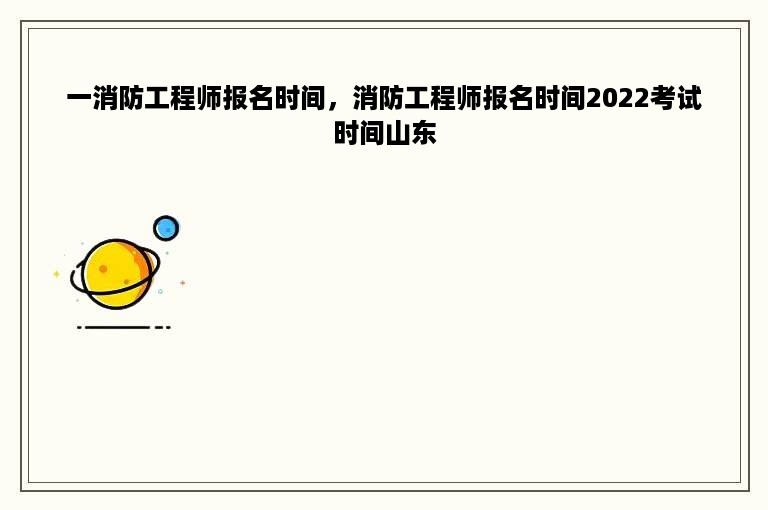 一消防工程师报名时间，消防工程师报名时间2022考试时间山东